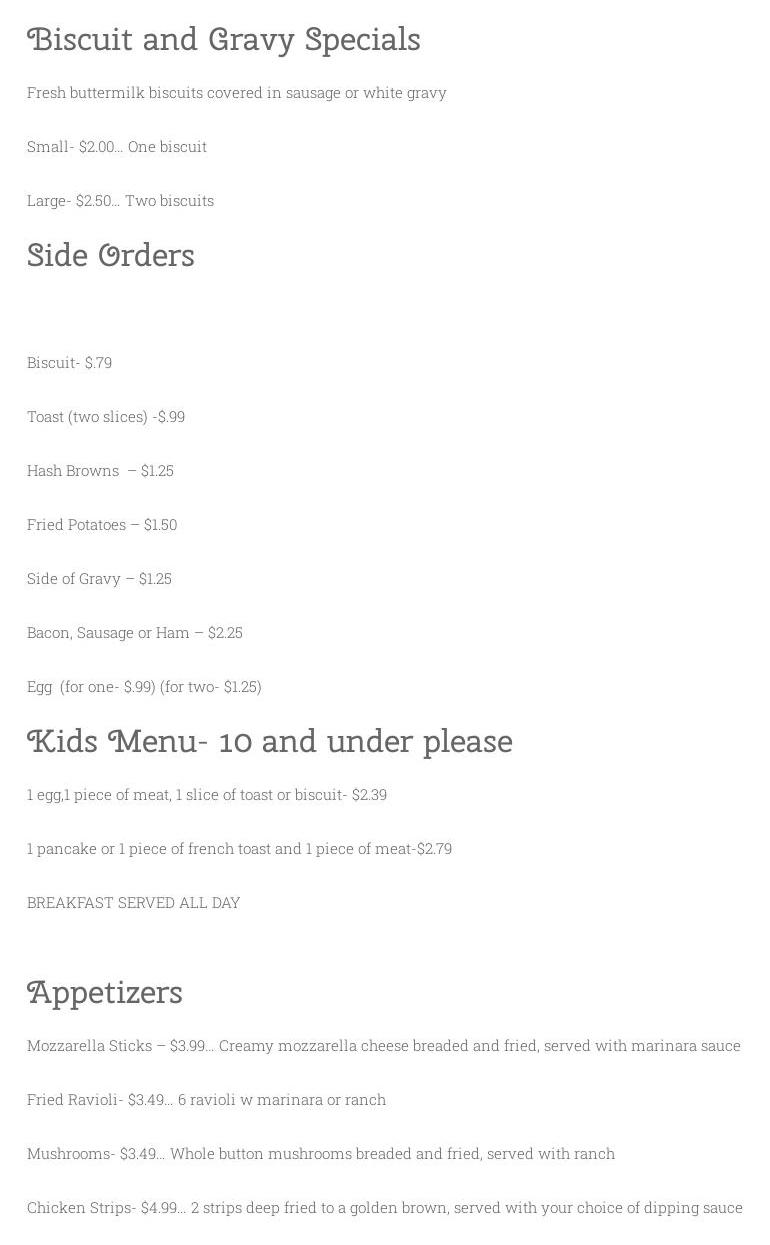 Biscuit and Gravy Specials

Fresh buttermilk biscuits covered in sausage or white gravy

Small- $2.00… One biscuit

Large- $2.50… Two biscuits

Side Orders

Biscuit- $.79

Toast (two slices) -$.99

Hash Browns – $1.25

Fried Potatoes – $1.50

Side of Gravy – $1.25

Bacon, Sausage or Ham – $2.25

Egg (for one- $.99) (for two- $1.25)

Kids Menu- 10 and under please

1 egg,1 piece of meat, 1 slice of toast or biscuit- $2.39

1 pancake or 1 piece of french toast and 1 piece of meat-$2.79

BREAKFAST SERVED ALL DAY

Appetizers

Mozzarella Sticks – $3.99… Creamy mozzarella cheese breaded and fried, served with marinara sauce

Fried Ravioli- $3.49… 6 ravioli w marinara or ranch

Mushrooms- $3.49… Whole button mushrooms breaded and fried, served with ranch

Chicken Strips- $4.99… 2 strips deep fried to a golden brown, served with your choice of dipping sauce